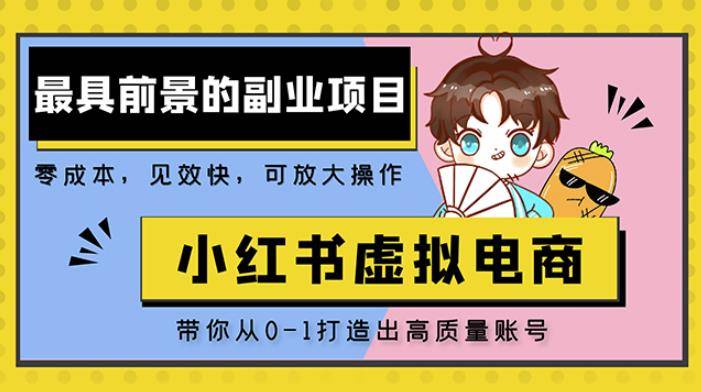 最具前景的副业项目

零成本，见效快，可放大操作

小红书虚拟电商

带你从0-1打造出高质量账号